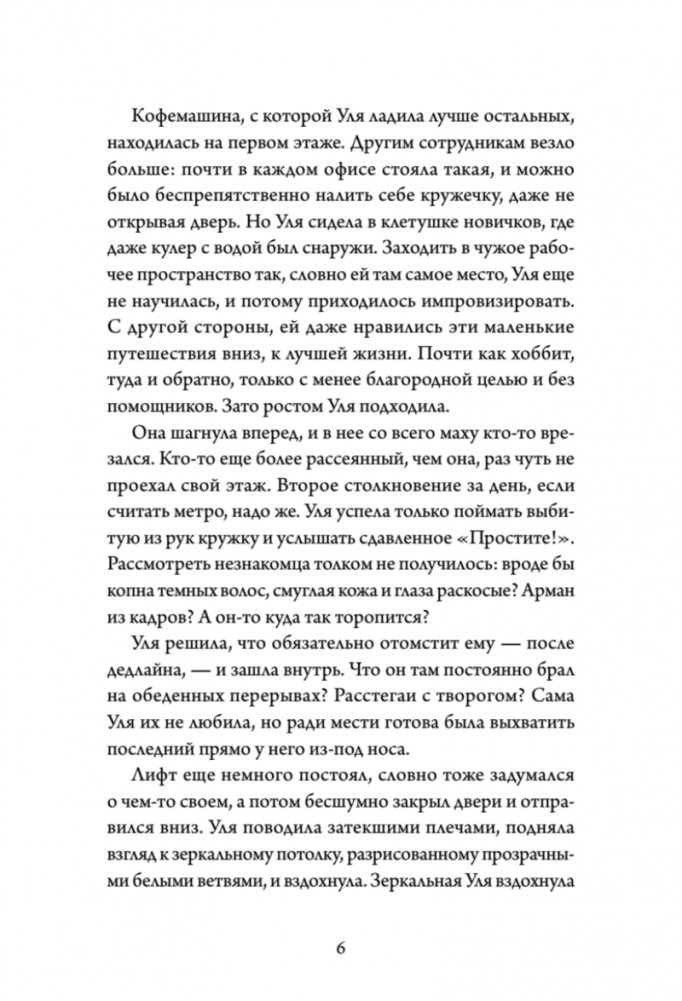 Кофемашина, с которой Уля ладила лучше остальных, находилась на первом этаже. Другим сотрудникам везло больше: почти в каждом офисе стояла такая, и можно было беспрепятственно налить себе кружечку, даже не открывая дверь. Но Уля сидела в клетушке новичков, где даже кулер с водой был снаружи. Заходить в чужое рабочее пространство так, словно ей там самое место, Уля еще не научилась, и потому приходилось импровизировать. С другой стороны, ей даже нравились эти маленькие путешествия вниз, к лучшей жизни. Почти как хоббит, туда и обратно, только с менее благородной целью и без помощников. Зато ростом Уля подходила.

Она шагнула вперед, и в нее со всего маху кто-то врезался. Кто-то еще более рассеянный, чем она, раз чуть не проехал свой этаж. Второе столкновение за день, если считать метро, надо же. Уля успела только поймать выбитую из рук кружку и услышать сдавленное «Простите!». Рассмотреть незнакомца толком не получилось: вроде бы копна темных волос, смуглая кожа и глаза раскосые? Арман из кадров? А он-то куда так торопится?

Уля решила, что обязательно отомстит ему — после дедлайна, — и зашла внутрь. Что он там постоянно брал на обеденных перерывах? Расстегаи с творогом? Сама Уля их не любила, но ради мести готова была выхватить последний прямо у него из-под носа.

Лифт еще немного постоял, словно тоже задумался о чем-то своем, а потом бесшумно закрыл двери и отправился вниз. Уля поводила затекшими плечами, подняла взгляд к зеркальному потолку, разрисованному прозрачными белыми ветвями, и вздохнула. Зеркальная Уля вздохнула

6